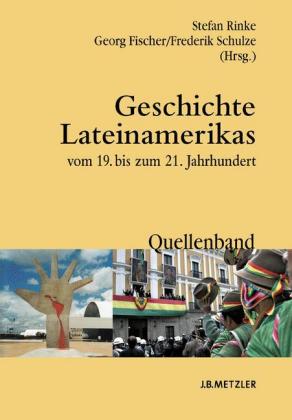 Stefan Rinke
Georg Fischer/Frederik Schulze
(Hrsg.)

Geschichte Lateinamerikas

vom 19. bis zum 21. Jahrhundert

Quellenband

J.B.METZLER